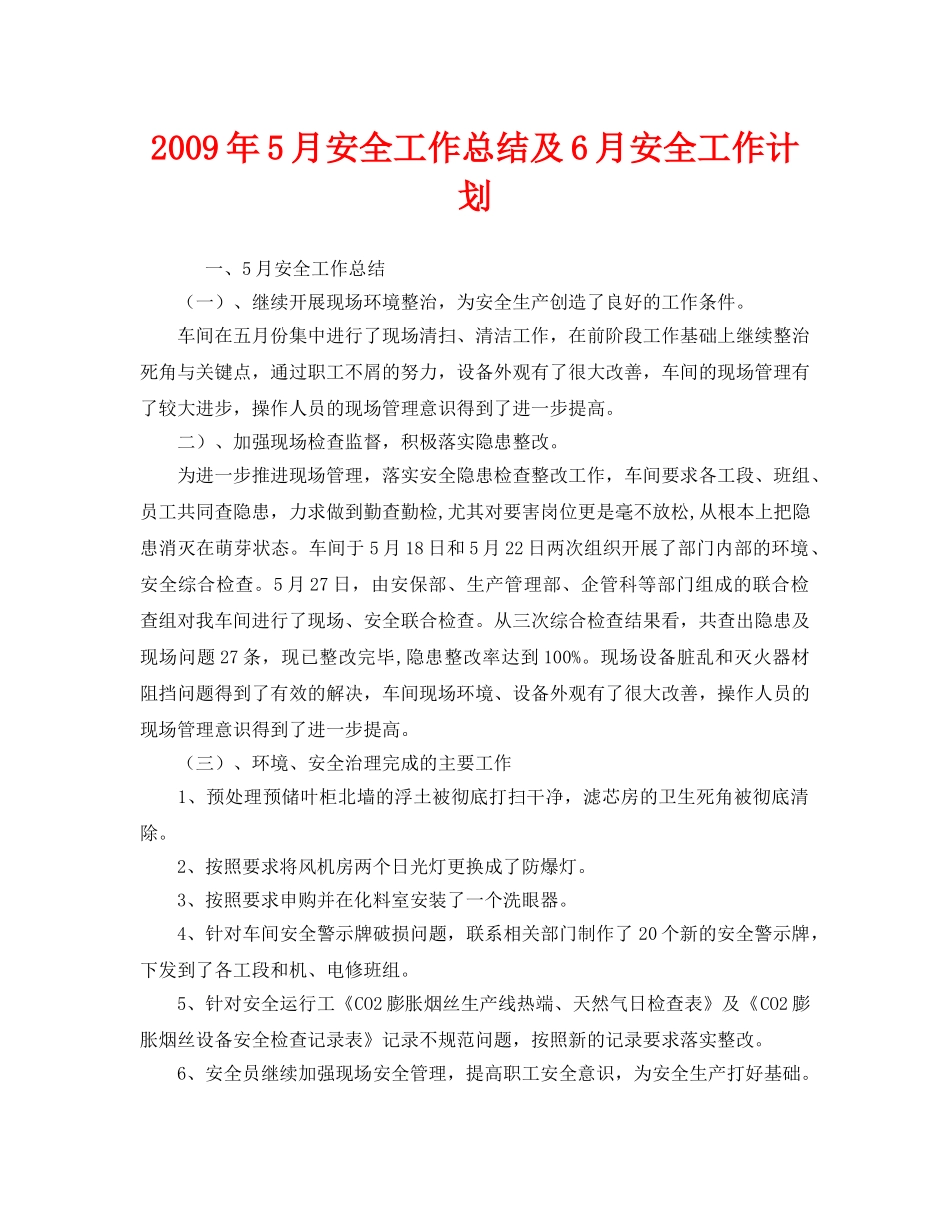 2009年5月安全工作总结及6月安全工作计划

一、5月安全工作总结

（一）、继续开展现场环境整治，为安全生产创造了良好的工作条件。

车间在五月份集中进行了现场清扫、清洁工作，在前阶段工作基础上继续整治死角与关键点，通过职工不屑的努力，设备外观有了很大改善，车间的现场管理有了较大进步，操作人员的现场管理意识得到了进一步提高。

二）、加强现场检查监督，积极落实隐患整改。

为进一步推进现场管理，落实安全隐患检查整改工作，车间要求各工段、班组、员工共同查隐患，力求做到勤查勤检,尤其对要害岗位更是毫不放松,从根本上把隐患消灭在萌芽状态。车间于5月18日和5月22日两次组织开展了部门内部的环境、安全综合检查。5月27日，由安保部、生产管理部、企管科等部门组成的联合检查组对我车间进行了现场、安全联合检查。从三次综合检查结果看，共查出隐患及现场问题27条，现已整改完毕,隐患整改率达到100%。现场设备脏乱和灭火器材阻挡问题得到了有效的解决，车间现场环境、设备外观有了很大改善，操作人员的现场管理意识得到了进一步提高。

（三）、环境、安全治理完成的主要工作

1、预处理预储叶柜北墙的浮土被彻底打扫干净，滤芯房的卫生死角被彻底清除。

2、按照要求将风机房两个日光灯更换成了防爆灯。

3、按照要求申购并在化料室安装了一个洗眼器。

4、针对车间安全警示牌破损问题，联系相关部门制作了20个新的安全警示牌，下发到了各工段和机、电修班组。

5、针对安全运行工《CO2膨胀烟丝生产线热端、天然气日检查表》及《CO2膨胀烟丝设备安全检查记录表》记录不规范问题，按照新的记录要求落实整改。

6、安全员继续加强现场安全管理，提高职工安全意识，为安全生产打好基础。